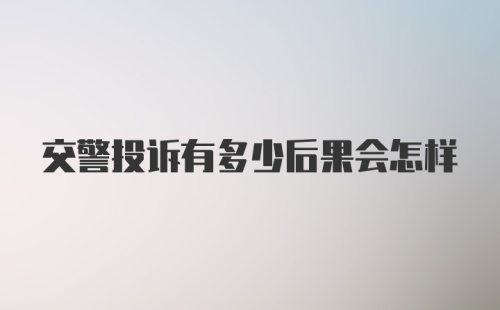 交警投诉有多少后果会怎样